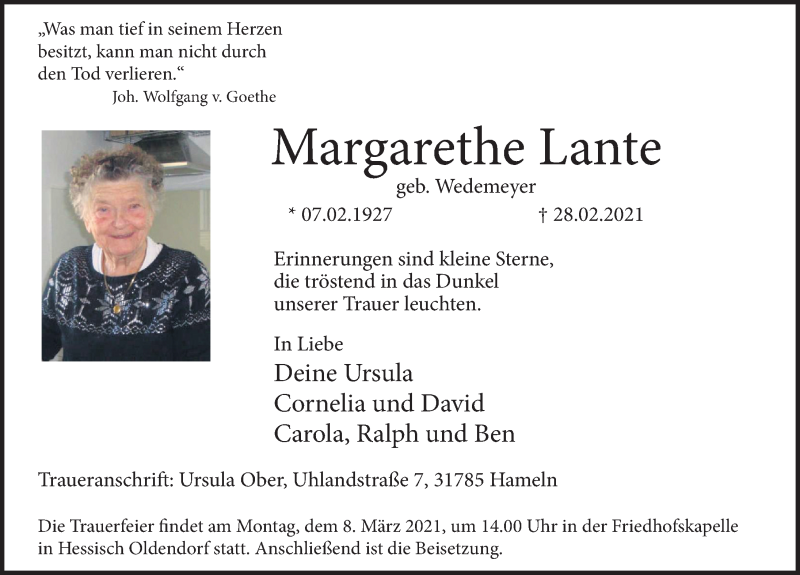 „Was man tief in seinem Herzen besitzt, kann man nicht durch den Tod verlieren.“
Joh. Wolfgang v. Goethe

Margarethe Lante
geb. Wedemeyer
* 07.02.1927 † 28.02.2021

Erinnerungen sind kleine Sterne, die tröstend in das Dunkel unserer Trauer leuchten.

In Liebe
Deine Ursula
Cornelia und David
Carola, Ralph und Ben

Traueranschrift: Ursula Ober, Uhlandstraße 7, 31785 Hameln

Die Trauerfeier findet am Montag, dem 8. März 2021, um 14.00 Uhr in der Friedhofskapelle in Hessisch Oldendorf statt. Anschließend ist die Beisetzung.